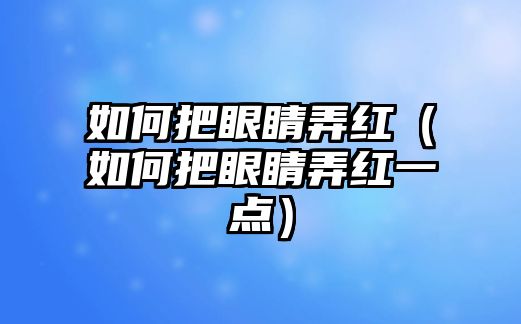 如何把眼睛弄红（如何把眼睛弄红一点）